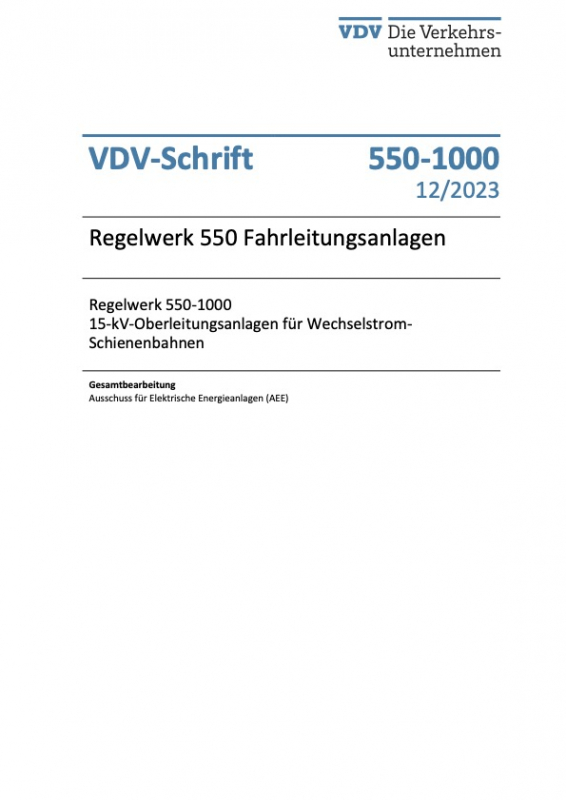 VDV Die Verkehrsunternehmen

VDV-Schrift 550-1000
12/2023

Regelwerk 550 Fahrleitungsanlagen

Regelwerk 550-1000
15-kV-Oberleitungsanlagen für Wechselstrom-Schienenbahnen

Gesamtbearbeitung
Ausschuss für Elektrische Energieanlagen (AEE)